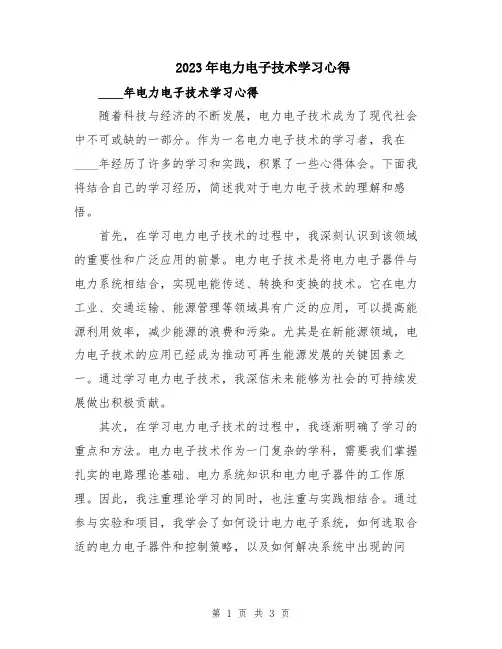 2023年电力电子技术学习心得

____年电力电子技术学习心得

随着科技与经济的不断发展，电力电子技术成为了现代社会中不可或缺的一部分。作为一名电力电子技术的学习者，我在____年经历了许多的学习和实践，积累了一些心得体会。下面我将结合自己的学习经历，简述我对于电力电子技术的理解和感悟。

首先，在学习电力电子技术的过程中，我深刻认识到该领域的重要性和广泛应用的前景。电力电子技术是将电力电子器件与电力系统相结合，实现电能传送、转换和变换的技术。它在电力工业、交通运输、能源管理等领域具有广泛的应用，可以提高能源利用效率，减少能源的浪费和污染。尤其是在新能源领域，电力电子技术的应用已经成为推动可再生能源发展的关键因素之一。通过学习电力电子技术，我深信未来能够为社会的可持续发展做出积极贡献。

其次，在学习电力电子技术的过程中，我逐渐明确了学习的重点和方法。电力电子技术作为一门复杂的学科，需要我们掌握扎实的电路理论基础、电力系统知识和电力电子器件的工作原理。因此，我注重理论学习的同时，也注重与实践相结合。通过参与实验和项目，我学会了如何设计电力电子系统，如何选取合适的电力电子器件和控制策略，以及如何解决系统中出现的问

第 1 页 共 3 页